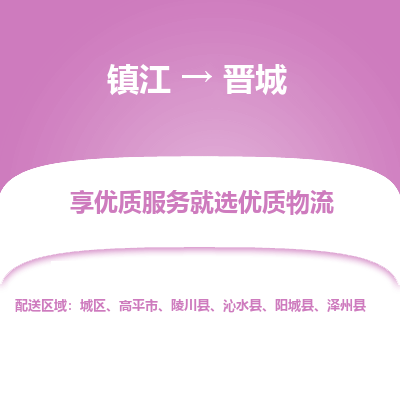 镇江 → 晋城

享优质服务就选优质物流

配送区域：城区、高平市、陵川县、沁水县、阳城县、泽州县